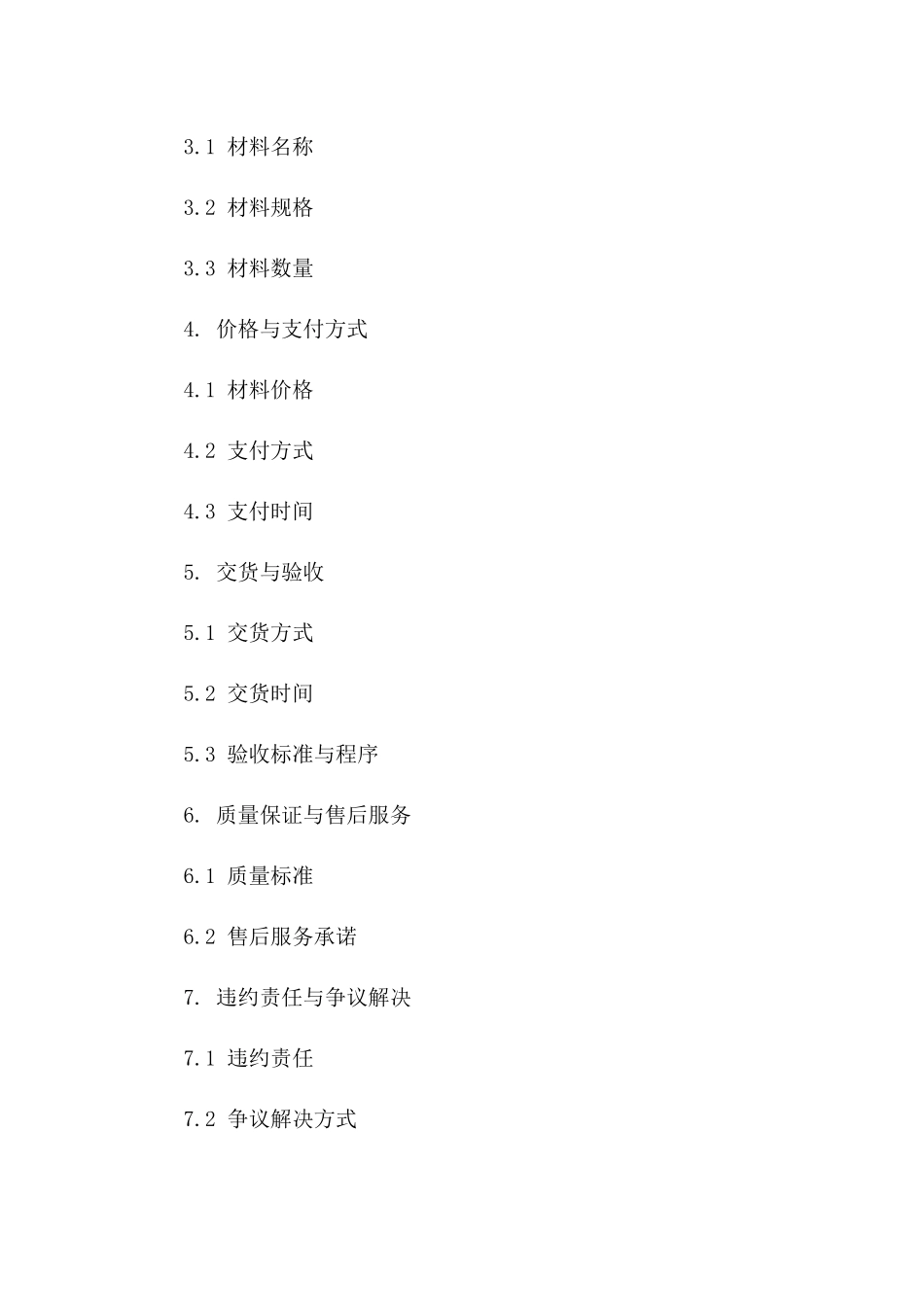 3.1 材料名称

3.2 材料规格

3.3 材料数量

4. 价格与支付方式

4.1 材料价格

4.2 支付方式

4.3 支付时间

5. 交货与验收

5.1 交货方式

5.2 交货时间

5.3 验收标准与程序

6. 质量保证与售后服务

6.1 质量标准

6.2 售后服务承诺

7. 违约责任与争议解决

7.1 违约责任

7.2 争议解决方式